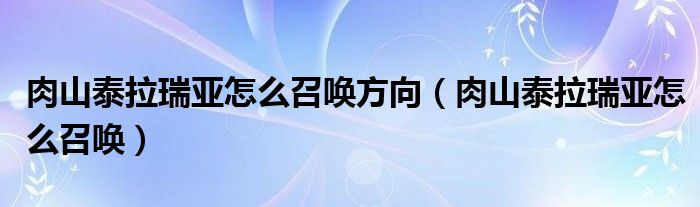 肉山泰拉瑞亚怎么召唤方向（肉山泰拉瑞亚怎么召唤）